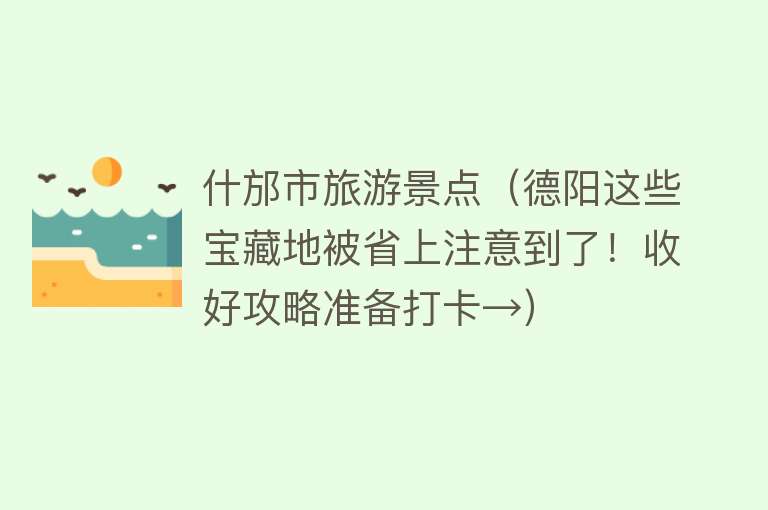 什邡市旅游景点（德阳这些宝藏地被省上注意到了！收好攻略准备打卡→）